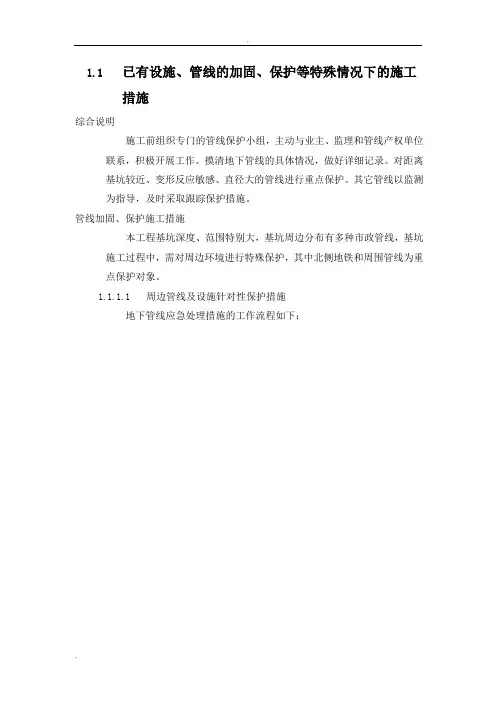 1.1 已有设施、管线的加固、保护等特殊情况下的施工措施

综合说明

施工前组织专门的管线保护小组，主动与业主、监理和管线产权单位联系，积极开展工作。摸清地下管线的具体情况，做好详细记录。对距离基坑较近、变形反应敏感、直径大的管线进行重点保护。其它管线以监测为指导，及时采取跟踪保护措施。

管线加固、保护施工措施

本工程基坑深度、范围特别大，基坑周边分布有多种市政管线，基坑施工过程中，需对周边环境进行特殊保护，其中北侧地铁和周围管线为重点保护对象。

1.1.1.1 周边管线及设施针对性保护措施

地下管线应急处理措施的工作流程如下：